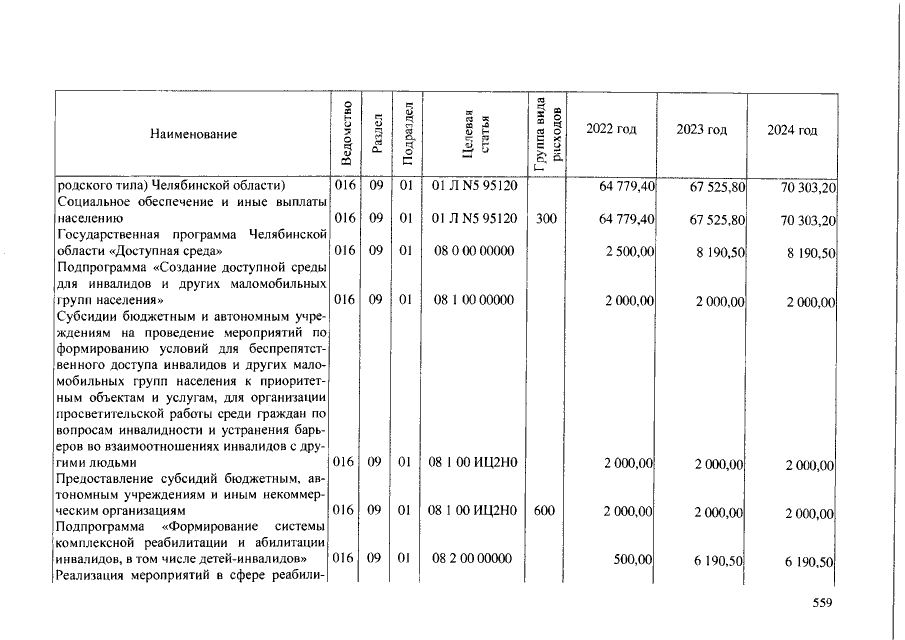 | Наименование | Ведомство | Раздел | Подраздел | Целевая статья | Группа вида расходов | 2022 год | 2023 год | 2024 год |
|---|---|---|---|---|---|---|---|---|
| родского типа) Челябинской области) | 016 | 09 | 01 | 01 Л N5 95120 | | 64 779,40 | 67 525,80 | 70 303,20 |
| Социальное обеспечение и иные выплаты населению | 016 | 09 | 01 | 01 Л N5 95120 | 300 | 64 779,40 | 67 525,80 | 70 303,20 |
| Государственная программа Челябинской области «Доступная среда» | 016 | 09 | 01 | 08 0 00 00000 | | 2 500,00 | 8 190,50 | 8 190,50 |
| Подпрограмма «Создание доступной среды для инвалидов и других маломобильных групп населения» | 016 | 09 | 01 | 08 1 00 00000 | | 2 000,00 | 2 000,00 | 2 000,00 |
| Субсидии бюджетным и автономным учреждениям на проведение мероприятий по формированию условий для беспрепятственного доступа инвалидов и других маломобильных групп населения к приоритетным объектам и услугам, для организации просветительской работы среди граждан по вопросам инвалидности и устранения барьеров во взаимоотношениях инвалидов с другими людьми | 016 | 09 | 01 | 08 1 00 ИЦ2Н0 | | 2 000,00 | 2 000,00 | 2 000,00 |
| Предоставление субсидий бюджетным, автономным учреждениям и иным некоммерческим организациям | 016 | 09 | 01 | 08 1 00 ИЦ2Н0 | 600 | 2 000,00 | 2 000,00 | 2 000,00 |
| Подпрограмма «Формирование системы комплексной реабилитации и абилитации инвалидов, в том числе детей-инвалидов» | 016 | 09 | 01 | 08 2 00 00000 | | 500,00 | 6 190,50 | 6 190,50 |
| Реализация мероприятий в сфере реабили- | | | | | | | | |

559